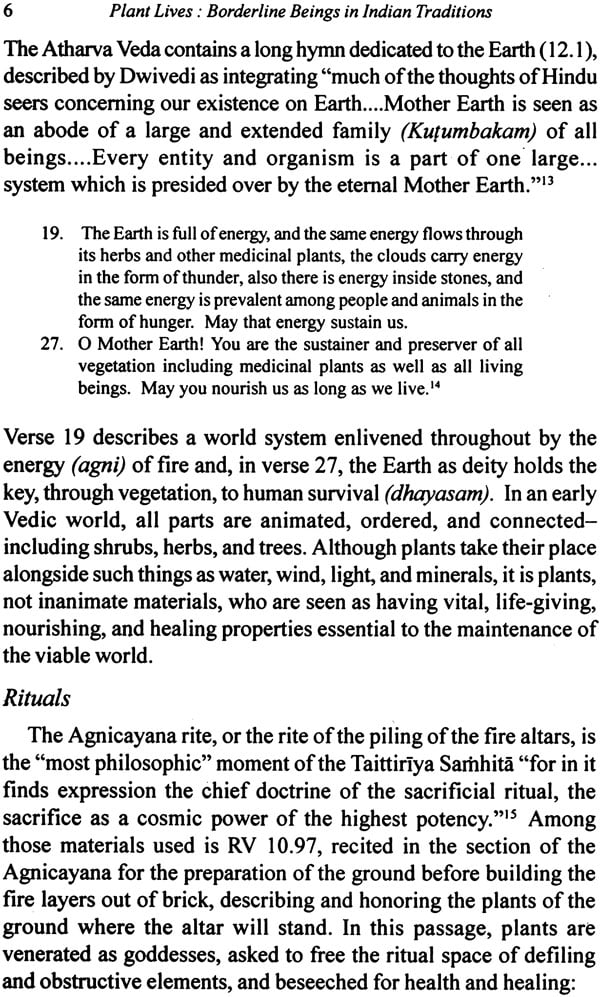 6 Plant Lives : Borderline Beings in Indian Traditions

The Atharva Veda contains a long hymn dedicated to the Earth (12.1), described by Dwivedi as integrating "much of the thoughts of Hindu seers concerning our existence on Earth....Mother Earth is seen as an abode of a large and extended family (Kuṭumbakam) of all beings....Every entity and organism is a part of one large... system which is presided over by the eternal Mother Earth."$^{13}$

19. The Earth is full of energy, and the same energy flows through its herbs and other medicinal plants, the clouds carry energy in the form of thunder, also there is energy inside stones, and the same energy is prevalent among people and animals in the form of hunger. May that energy sustain us.

27. O Mother Earth! You are the sustainer and preserver of all vegetation including medicinal plants as well as all living beings. May you nourish us as long as we live.$^{14}$

Verse 19 describes a world system enlivened throughout by the energy (agni) of fire and, in verse 27, the Earth as deity holds the key, through vegetation, to human survival (dhayasam). In an early Vedic world, all parts are animated, ordered, and connected–including shrubs, herbs, and trees. Although plants take their place alongside such things as water, wind, light, and minerals, it is plants, not inanimate materials, who are seen as having vital, life-giving, nourishing, and healing properties essential to the maintenance of the viable world.

Rituals

The Agnicayana rite, or the rite of the piling of the fire altars, is the "most philosophic" moment of the Taittirīya Saṁhitā "for in it finds expression the chief doctrine of the sacrificial ritual, the sacrifice as a cosmic power of the highest potency."$^{15}$ Among those materials used is RV 10.97, recited in the section of the Agnicayana for the preparation of the ground before building the fire layers out of brick, describing and honoring the plants of the ground where the altar will stand. In this passage, plants are venerated as goddesses, asked to free the ritual space of defiling and obstructive elements, and beseeched for health and healing: